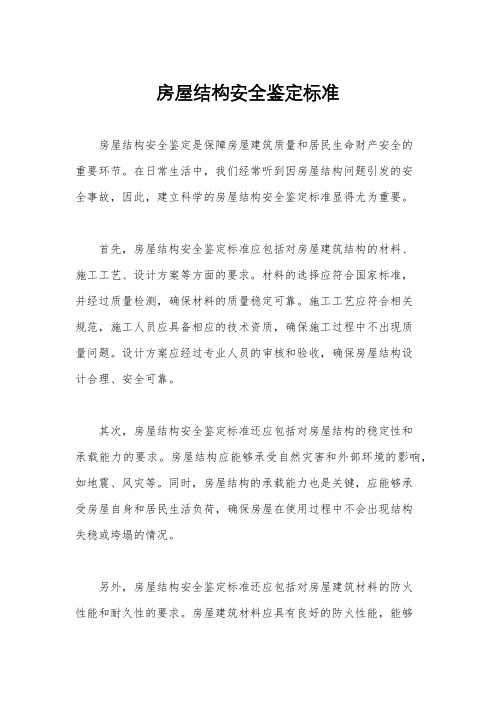 房屋结构安全鉴定标准

房屋结构安全鉴定是保障房屋建筑质量和居民生命财产安全的重要环节。在日常生活中，我们经常听到因房屋结构问题引发的安全事故，因此，建立科学的房屋结构安全鉴定标准显得尤为重要。

首先，房屋结构安全鉴定标准应包括对房屋建筑结构的材料、施工工艺、设计方案等方面的要求。材料的选择应符合国家标准，并经过质量检测，确保材料的质量稳定可靠。施工工艺应符合相关规范，施工人员应具备相应的技术资质，确保施工过程中不出现质量问题。设计方案应经过专业人员的审核和验收，确保房屋结构设计合理、安全可靠。

其次，房屋结构安全鉴定标准还应包括对房屋结构的稳定性和承载能力的要求。房屋结构应能够承受自然灾害和外部环境的影响，如地震、风灾等。同时，房屋结构的承载能力也是关键，应能够承受房屋自身和居民生活负荷，确保房屋在使用过程中不会出现结构失稳或垮塌的情况。

另外，房屋结构安全鉴定标准还应包括对房屋建筑材料的防火性能和耐久性的要求。房屋建筑材料应具有良好的防火性能，能够